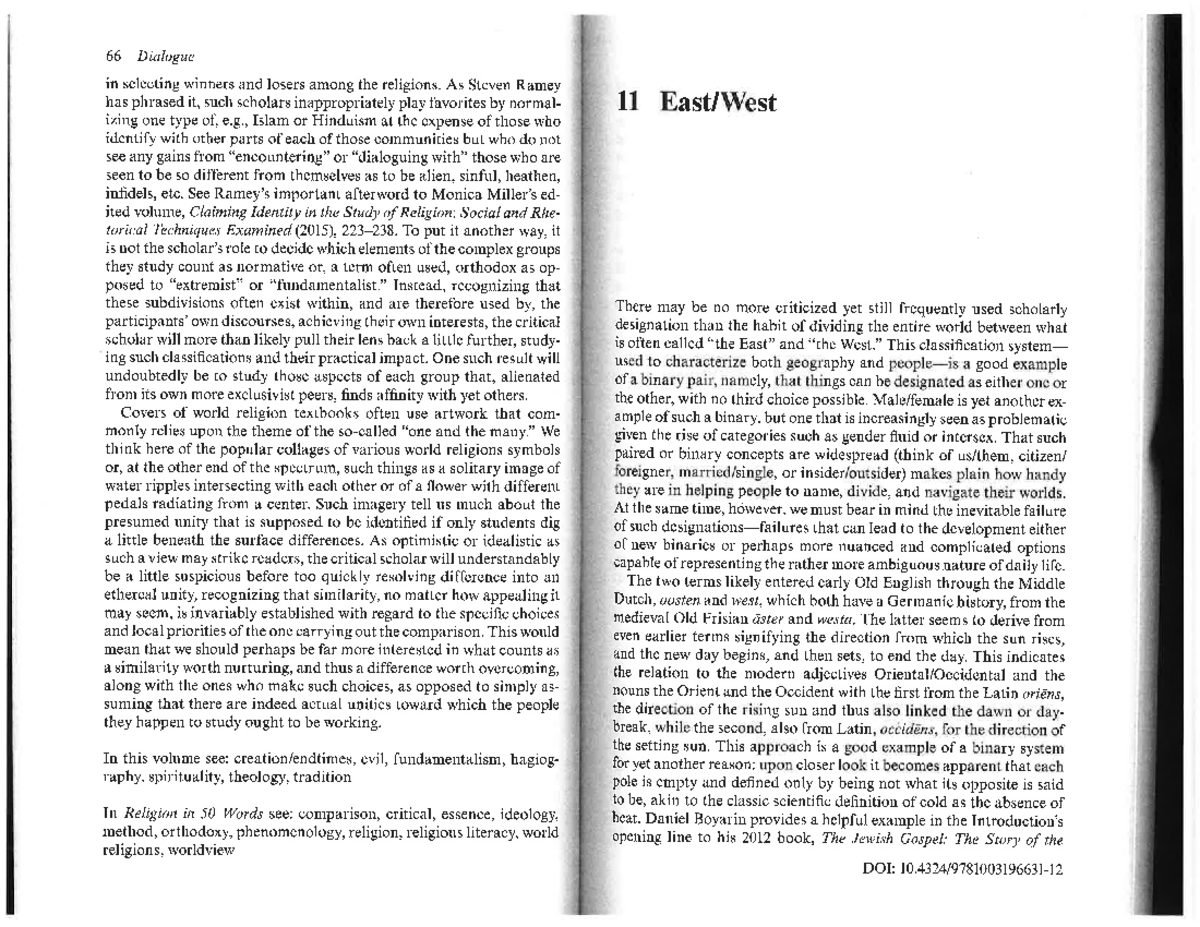 66 Dialogue

in selecting winners and losers among the religions. As Steven Ramey has phrased it, such scholars inappropriately play favorites by normalizing one type of, e.g., Islam or Hinduism at the expense of those who identify with other parts of each of those communities but who do not see any gains from "encountering" or "dialoguing with" those who are seen to be so different from themselves as to be alien, sinful, heathen, infidels, etc. See Ramey's important afterword to Monica Miller's edited volume, Claiming Identity in the Study of Religion: Social and Rhetorical Techniques Examined (2015), 223–238. To put it another way, it is not the scholar's role to decide which elements of the complex groups they study count as normative or, a term often used, orthodox as opposed to "extremist" or "fundamentalist." Instead, recognizing that these subdivisions often exist within, and are therefore used by, the participants' own discourses, achieving their own interests, the critical scholar will more than likely pull their lens back a little further, studying such classifications and their practical impact. One such result will undoubtedly be to study those aspects of each group that, alienated from its own more exclusivist peers, finds affinity with yet others.

Covers of world religion textbooks often use artwork that commonly relies upon the theme of the so-called "one and the many." We think here of the popular collages of various world religions symbols or, at the other end of the spectrum, such things as a solitary image of water ripples intersecting with each other or of a flower with different pedals radiating from a center. Such imagery tell us much about the presumed unity that is supposed to be identified if only students dig a little beneath the surface differences. As optimistic or idealistic as such a view may strike readers, the critical scholar will understandably be a little suspicious before too quickly resolving difference into an ethereal unity, recognizing that similarity, no matter how appealing it may seem, is invariably established with regard to the specific choices and local priorities of the one carrying out the comparison. This would mean that we should perhaps be far more interested in what counts as a similarity worth nurturing, and thus a difference worth overcoming, along with the ones who make such choices, as opposed to simply assuming that there are indeed actual unities toward which the people they happen to study ought to be working.

In this volume see: creation/endtimes, evil, fundamentalism, hagiography, spirituality, theology, tradition

In Religion in 50 Words see: comparison, critical, essence, ideology, method, orthodoxy, phenomenology, religion, religious literacy, world religions, worldview

11 East/West

There may be no more criticized yet still frequently used scholarly designation than the habit of dividing the entire world between what is often called "the East" and "the West." This classification system—used to characterize both geography and people—is a good example of a binary pair, namely, that things can be designated as either one or the other, with no third choice possible. Male/female is yet another example of such a binary, but one that is increasingly seen as problematic given the rise of categories such as gender fluid or intersex. That such paired or binary concepts are widespread (think of us/them, citizen/foreigner, married/single, or insider/outsider) makes plain how handy they are in helping people to name, divide, and navigate their worlds. At the same time, however, we must bear in mind the inevitable failure of such designations—failures that can lead to the development either of new binaries or perhaps more nuanced and complicated options capable of representing the rather more ambiguous nature of daily life.

The two terms likely entered early Old English through the Middle Dutch, oosten and west, which both have a Germanic history, from the medieval Old Frisian āster and westa. The latter seems to derive from even earlier terms signifying the direction from which the sun rises, and the new day begins, and then sets, to end the day. This indicates the relation to the modern adjectives Oriental/Occidental and the nouns the Orient and the Occident with the first from the Latin oriēns, the direction of the rising sun and thus also linked the dawn or daybreak, while the second, also from Latin, occidēns, for the direction of the setting sun. This approach is a good example of a binary system for yet another reason: upon closer look it becomes apparent that each pole is empty and defined only by being not what its opposite is said to be, akin to the classic scientific definition of cold as the absence of heat. Daniel Boyarin provides a helpful example in the Introduction's opening line to his 2012 book, The Jewish Gospel: The Story of the

DOI: 10.4324/9781003196631-12